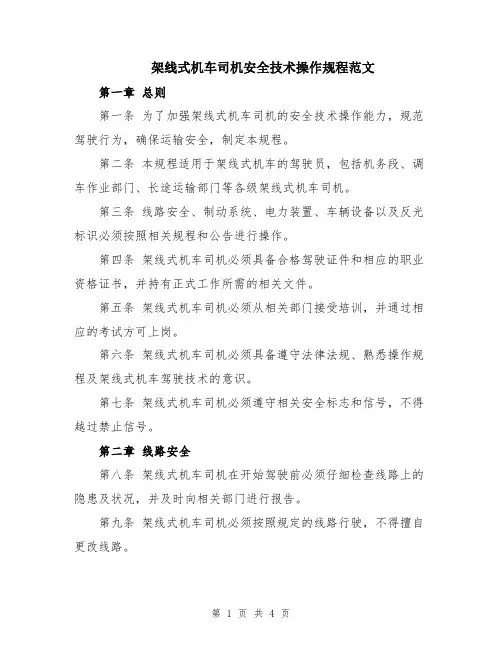 架线式机车司机安全技术操作规程范文

第一章 总则

第一条 为了加强架线式机车司机的安全技术操作能力，规范驾驶行为，确保运输安全，制定本规程。

第二条 本规程适用于架线式机车的驾驶员，包括机务段、调车作业部门、长途运输部门等各级架线式机车司机。

第三条 线路安全、制动系统、电力装置、车辆设备以及反光标识必须按照相关规程和公告进行操作。

第四条 架线式机车司机必须具备合格驾驶证件和相应的职业资格证书，并持有正式工作所需的相关文件。

第五条 架线式机车司机必须从相关部门接受培训，并通过相应的考试方可上岗。

第六条 架线式机车司机必须具备遵守法律法规、熟悉操作规程及架线式机车驾驶技术的意识。

第七条 架线式机车司机必须遵守相关安全标志和信号，不得越过禁止信号。

第二章 线路安全

第八条 架线式机车司机在开始驾驶前必须仔细检查线路上的隐患及状况，并及时向相关部门进行报告。

第九条 架线式机车司机必须按照规定的线路行驶，不得擅自更改线路。

第 1 页 共 4 页